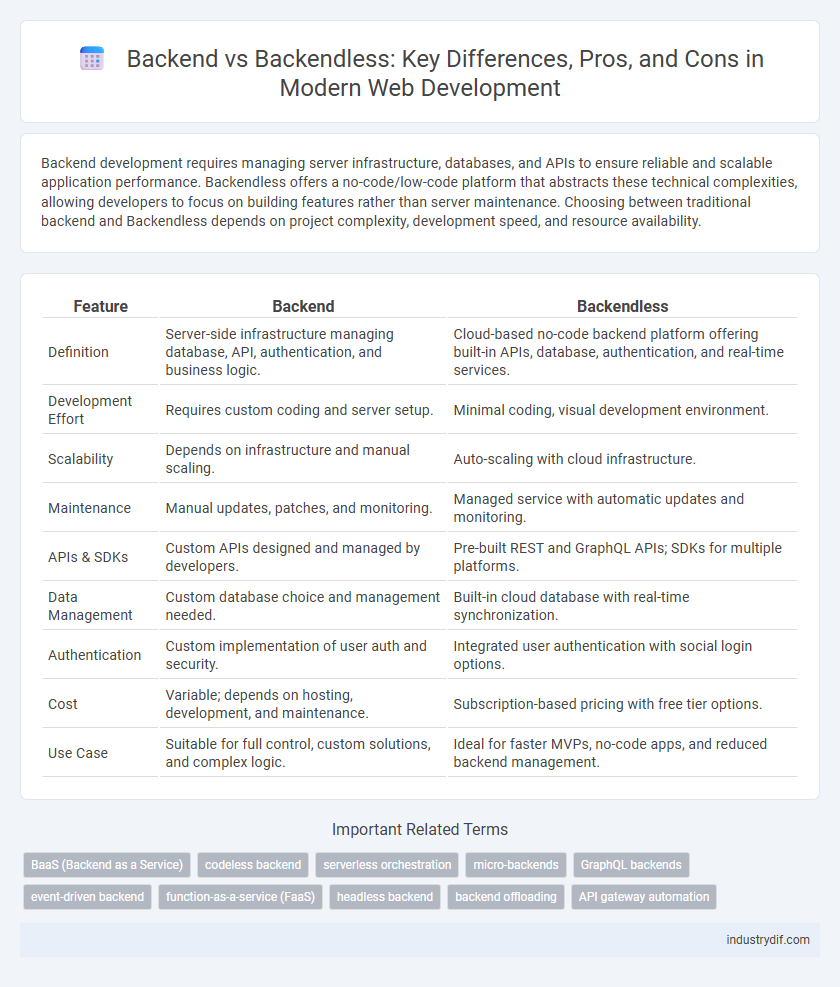 Backend vs Backendless: Key Differences, Pros, and Cons in Modern Web Development

Backend development requires managing server infrastructure, databases, and APIs to ensure reliable and scalable application performance. Backendless offers a no-code/low-code platform that abstracts these technical complexities, allowing developers to focus on building features rather than server maintenance. Choosing between traditional backend and Backendless depends on project complexity, development speed, and resource availability.

| Feature | Backend | Backendless |
|---|---|---|
| Definition | Server-side infrastructure managing database, API, authentication, and business logic. | Cloud-based no-code backend platform offering built-in APIs, database, authentication, and real-time services. |
| Development Effort | Requires custom coding and server setup. | Minimal coding, visual development environment. |
| Scalability | Depends on infrastructure and manual scaling. | Auto-scaling with cloud infrastructure. |
| Maintenance | Manual updates, patches, and monitoring. | Managed service with automatic updates and monitoring. |
| APIs & SDKs | Custom APIs designed and managed by developers. | Pre-built REST and GraphQL APIs; SDKs for multiple platforms. |
| Data Management | Custom database choice and management needed. | Built-in cloud database with real-time synchronization. |
| Authentication | Custom implementation of user auth and security. | Integrated user authentication with social login options. |
| Cost | Variable; depends on hosting, development, and maintenance. | Subscription-based pricing with free tier options. |
| Use Case | Suitable for full control, custom solutions, and complex logic. | Ideal for faster MVPs, no-code apps, and reduced backend management. |

Important Related Terms

BaaS (Backend as a Service) codeless backend serverless orchestration micro-backends GraphQL backends event-driven backend function-as-a-service (FaaS) headless backend backend offloading API gateway automation

industrydif.com